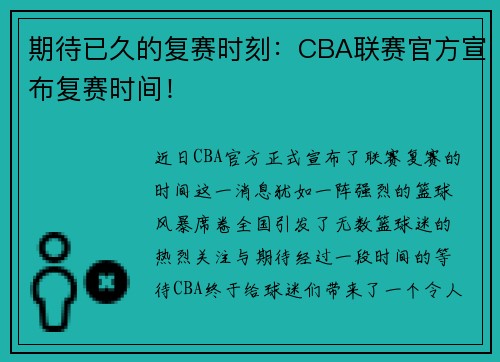 期待已久的复赛时刻：CBA联赛官方宣布复赛时间！

近日CBA官方正式宣布了联赛复赛的时间这一消息犹如一阵强烈的篮球风暴席卷全国引发了无数篮球迷的热烈关注与期待经过一段时间的等待CBA终于给球迷们带来了一个令人